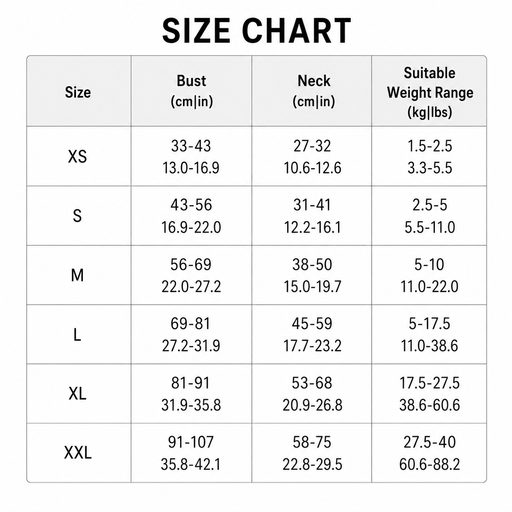 SIZE CHART

| Size | Bust (cm\|in) | Neck (cm\|in) | Suitable Weight Range (kg\|lbs) |
|---|---|---|---|
| XS | 33-43 13.0-16.9 | 27-32 10.6-12.6 | 1.5-2.5 3.3-5.5 |
| S | 43-56 16.9-22.0 | 31-41 12.2-16.1 | 2.5-5 5.5-11.0 |
| M | 56-69 22.0-27.2 | 38-50 15.0-19.7 | 5-10 11.0-22.0 |
| L | 69-81 27.2-31.9 | 45-59 17.7-23.2 | 5-17.5 11.0-38.6 |
| XL | 81-91 31.9-35.8 | 53-68 20.9-26.8 | 17.5-27.5 38.6-60.6 |
| XXL | 91-107 35.8-42.1 | 58-75 22.8-29.5 | 27.5-40 60.6-88.2 |